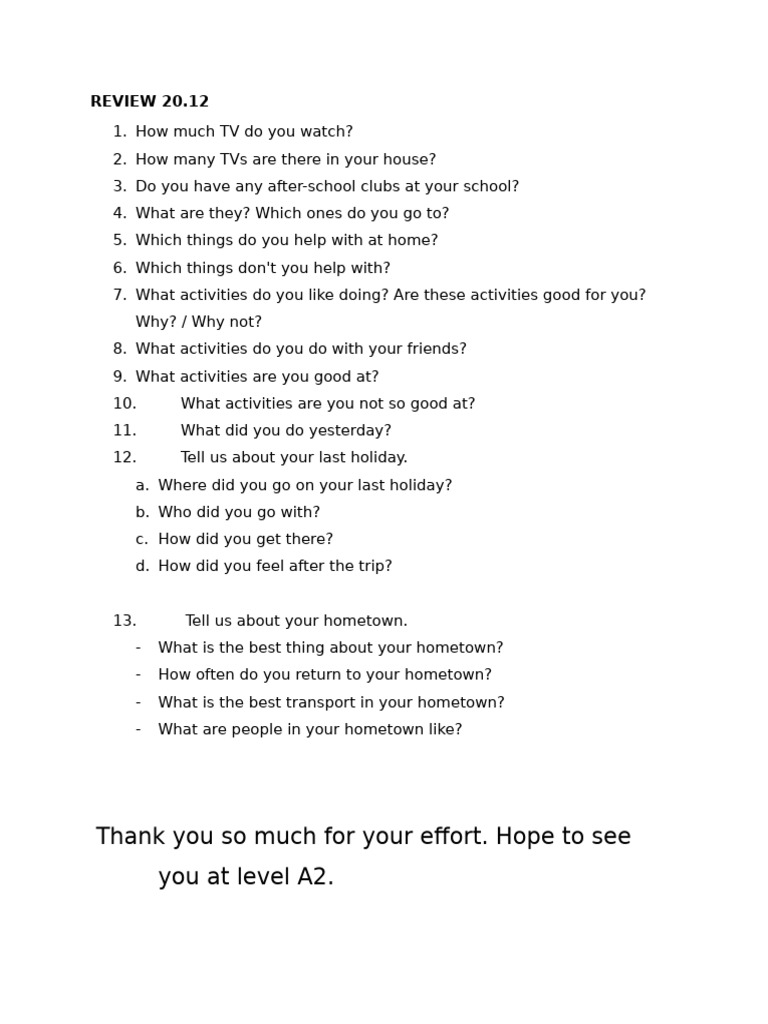 REVIEW 20.12

1. How much TV do you watch?
2. How many TVs are there in your house?
3. Do you have any after-school clubs at your school?
4. What are they? Which ones do you go to?
5. Which things do you help with at home?
6. Which things don't you help with?
7. What activities do you like doing? Are these activities good for you? Why? / Why not?
8. What activities do you do with your friends?
9. What activities are you good at?
10. What activities are you not so good at?
11. What did you do yesterday?
12. Tell us about your last holiday.
a. Where did you go on your last holiday?
b. Who did you go with?
c. How did you get there?
d. How did you feel after the trip?

13. Tell us about your hometown.
- What is the best thing about your hometown?
- How often do you return to your hometown?
- What is the best transport in your hometown?
- What are people in your hometown like?

Thank you so much for your effort. Hope to see you at level A2.